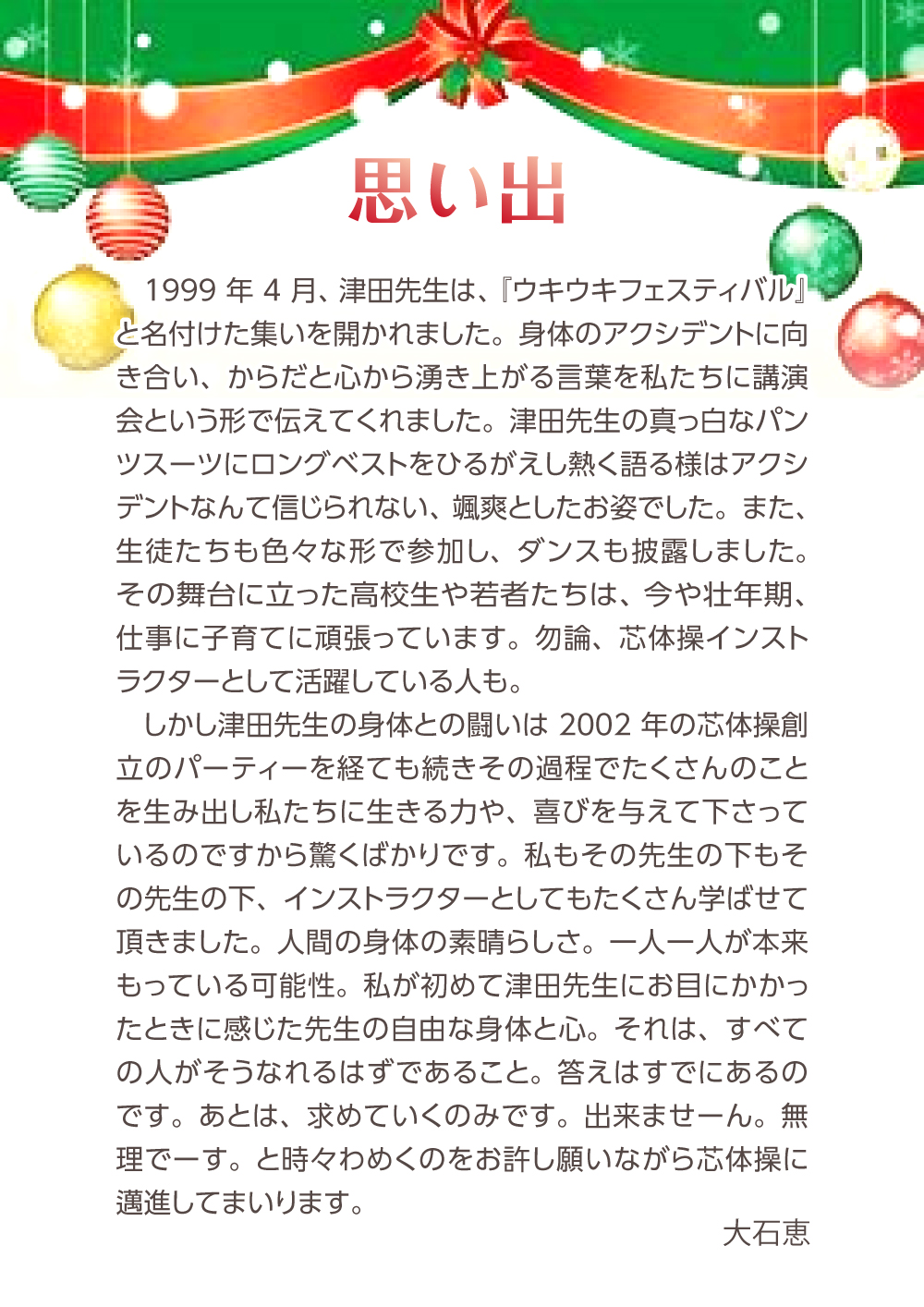 思い出

1999 年 4 月、津田先生は、『ウキウキフェスティバル』と名付けた集いを開かれました。身体のアクシデントに向き合い、からだと心から湧き上がる言葉を私たちに講演会という形で伝えてくれました。津田先生の真っ白なパンツスーツにロングベストをひるがえし熱く語る様はアクシデントなんて信じられない、颯爽としたお姿でした。また、生徒たちも色々な形で参加し、ダンスも披露しました。その舞台に立った高校生や若者たちは、今や壮年期、仕事に子育てに頑張っています。勿論、芯体操インストラクターとして活躍している人も。

しかし津田先生の身体との闘いは 2002 年の芯体操創立のパーティーを経ても続きその過程でたくさんのことを生み出し私たちに生きる力や、喜びを与えて下さっているのですから驚くばかりです。私もその先生の下もその先生の下、インストラクターとしてもたくさん学ばせて頂きました。人間の身体の素晴らしさ。一人一人が本来もっている可能性。私が初めて津田先生にお目にかかったときに感じた先生の自由な身体と心。それは、すべての人がそうなれるはずであること。答えはすでにあるのです。あとは、求めていくのみです。出来ませーん。無理でーす。と時々わめくのをお許し願いながら芯体操に邁進してまいります。

大石恵